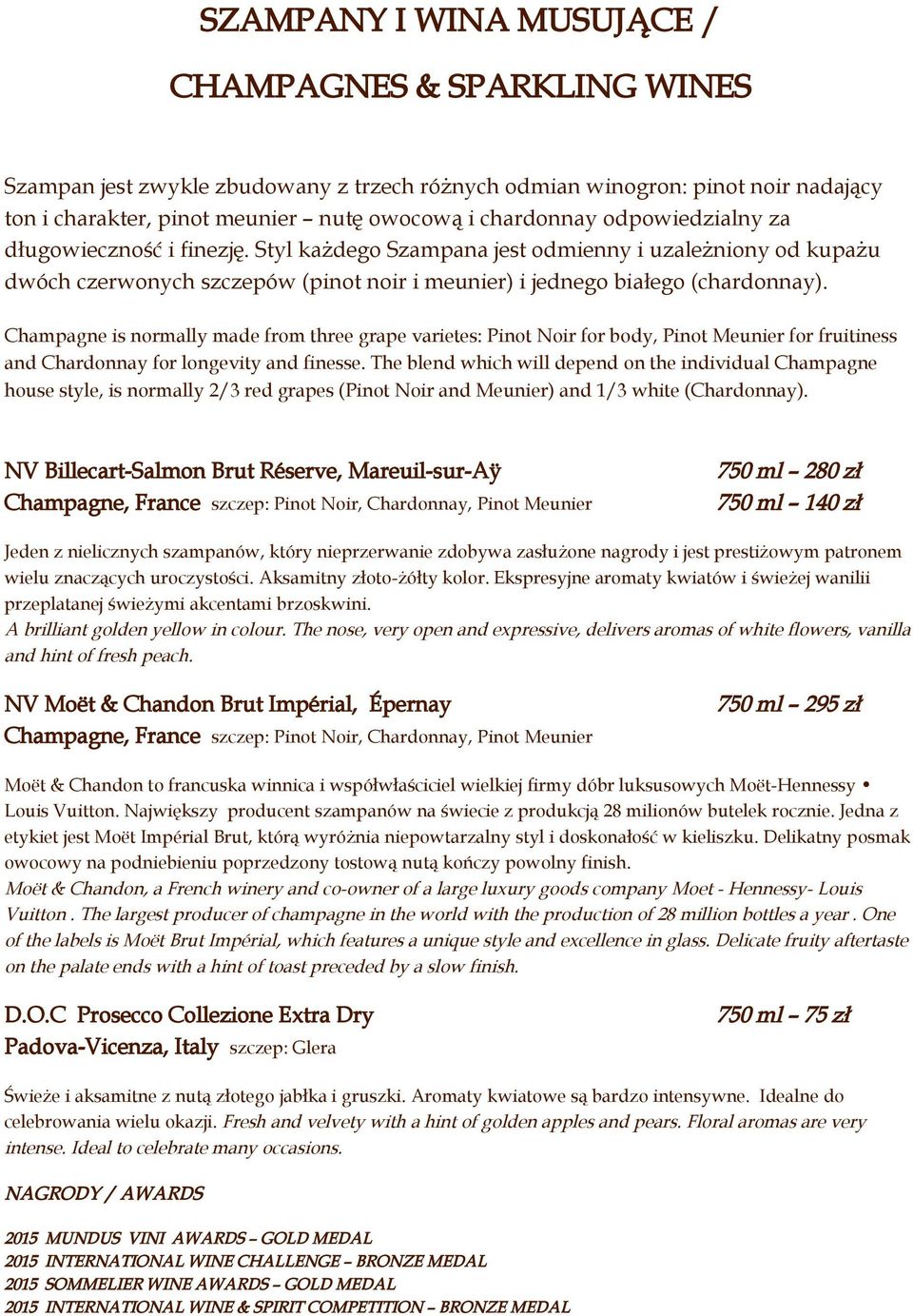 SZAMPANY I WINA MUSUJĄCE /

CHAMPAGNES & SPARKLING WINES

Szampan jest zwykle zbudowany z trzech różnych odmian winogron: pinot noir nadający ton i charakter, pinot meunier – nutę owocową i chardonnay odpowiedzialny za długowieczność i finezję. Styl każdego Szampana jest odmienny i uzależniony od kupażu dwóch czerwonych szczepów (pinot noir i meunier) i jednego białego (chardonnay).

Champagne is normally made from three grape varietes: Pinot Noir for body, Pinot Meunier for fruitiness and Chardonnay for longevity and finesse. The blend which will depend on the individual Champagne house style, is normally 2/3 red grapes (Pinot Noir and Meunier) and 1/3 white (Chardonnay).

NV Billecart-Salmon Brut Réserve, Mareuil-sur-Aÿ 750 ml – 280 zł
Champagne, France szczep: Pinot Noir, Chardonnay, Pinot Meunier 750 ml – 140 zł

Jeden z nielicznych szampanów, który nieprzerwanie zdobywa zasłużone nagrody i jest prestiżowym patronem wielu znaczących uroczystości. Aksamitny złoto-żółty kolor. Ekspresyjne aromaty kwiatów i świeżej wanilii przeplatanej świeżymi akcentami brzoskwini.
A brilliant golden yellow in colour. The nose, very open and expressive, delivers aromas of white flowers, vanilla and hint of fresh peach.

NV Moët & Chandon Brut Impérial, Épernay 750 ml – 295 zł
Champagne, France szczep: Pinot Noir, Chardonnay, Pinot Meunier

Moët & Chandon to francuska winnica i współwłaściciel wielkiej firmy dóbr luksusowych Moët-Hennessy • Louis Vuitton. Największy producent szampanów na świecie z produkcją 28 milionów butelek rocznie. Jedna z etykiet jest Moët Impérial Brut, którą wyróżnia niepowtarzalny styl i doskonałość w kieliszku. Delikatny posmak owocowy na podniebieniu poprzedzony tostową nutą kończy powolny finish.
Moët & Chandon, a French winery and co-owner of a large luxury goods company Moet - Hennessy- Louis Vuitton . The largest producer of champagne in the world with the production of 28 million bottles a year . One of the labels is Moët Brut Impérial, which features a unique style and excellence in glass. Delicate fruity aftertaste on the palate ends with a hint of toast preceded by a slow finish.

D.O.C Prosecco Collezione Extra Dry 750 ml – 75 zł
Padova-Vicenza, Italy szczep: Glera

Świeże i aksamitne z nutą złotego jabłka i gruszki. Aromaty kwiatowe są bardzo intensywne. Idealne do celebrowania wielu okazji. Fresh and velvety with a hint of golden apples and pears. Floral aromas are very intense. Ideal to celebrate many occasions.

NAGRODY / AWARDS

2015 MUNDUS VINI AWARDS – GOLD MEDAL
2015 INTERNATIONAL WINE CHALLENGE – BRONZE MEDAL
2015 SOMMELIER WINE AWARDS – GOLD MEDAL
2015 INTERNATIONAL WINE & SPIRIT COMPETITION – BRONZE MEDAL